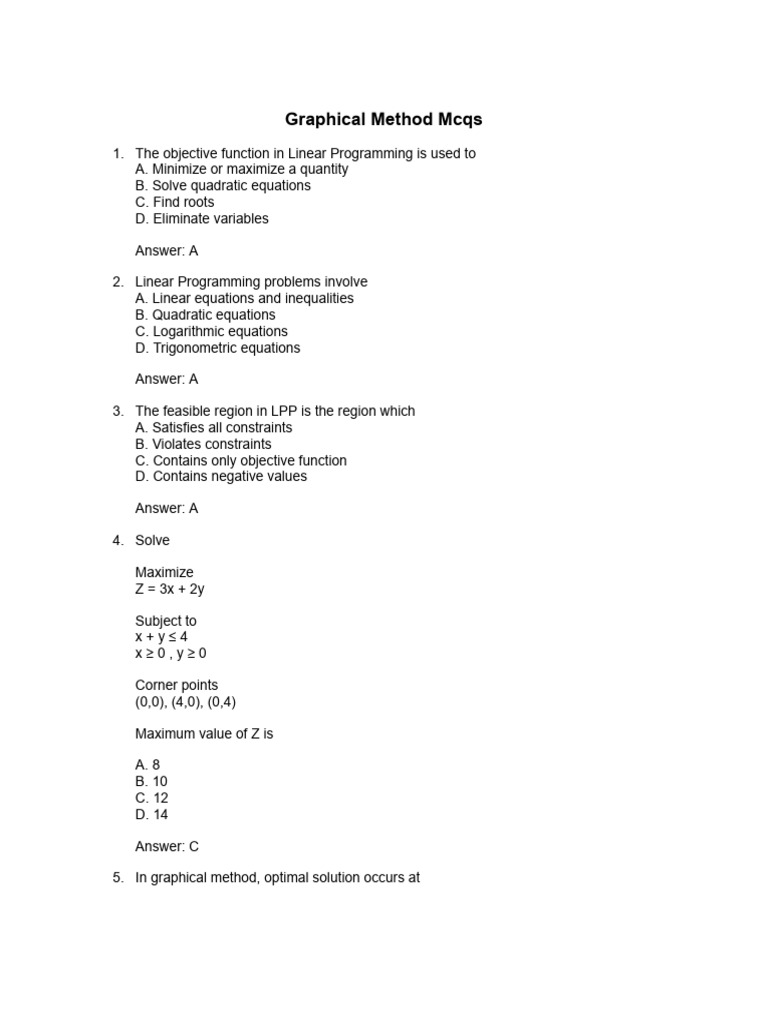 Graphical Method Mcqs

1. The objective function in Linear Programming is used to
A. Minimize or maximize a quantity
B. Solve quadratic equations
C. Find roots
D. Eliminate variables

Answer: A

2. Linear Programming problems involve
A. Linear equations and inequalities
B. Quadratic equations
C. Logarithmic equations
D. Trigonometric equations

Answer: A

3. The feasible region in LPP is the region which
A. Satisfies all constraints
B. Violates constraints
C. Contains only objective function
D. Contains negative values

Answer: A

4. Solve

Maximize
$Z = 3x + 2y$

Subject to
$x + y \leq 4$
$x \geq 0$ , $y \geq 0$

Corner points
(0,0), (4,0), (0,4)

Maximum value of Z is

A. 8
B. 10
C. 12
D. 14

Answer: C

5. In graphical method, optimal solution occurs at